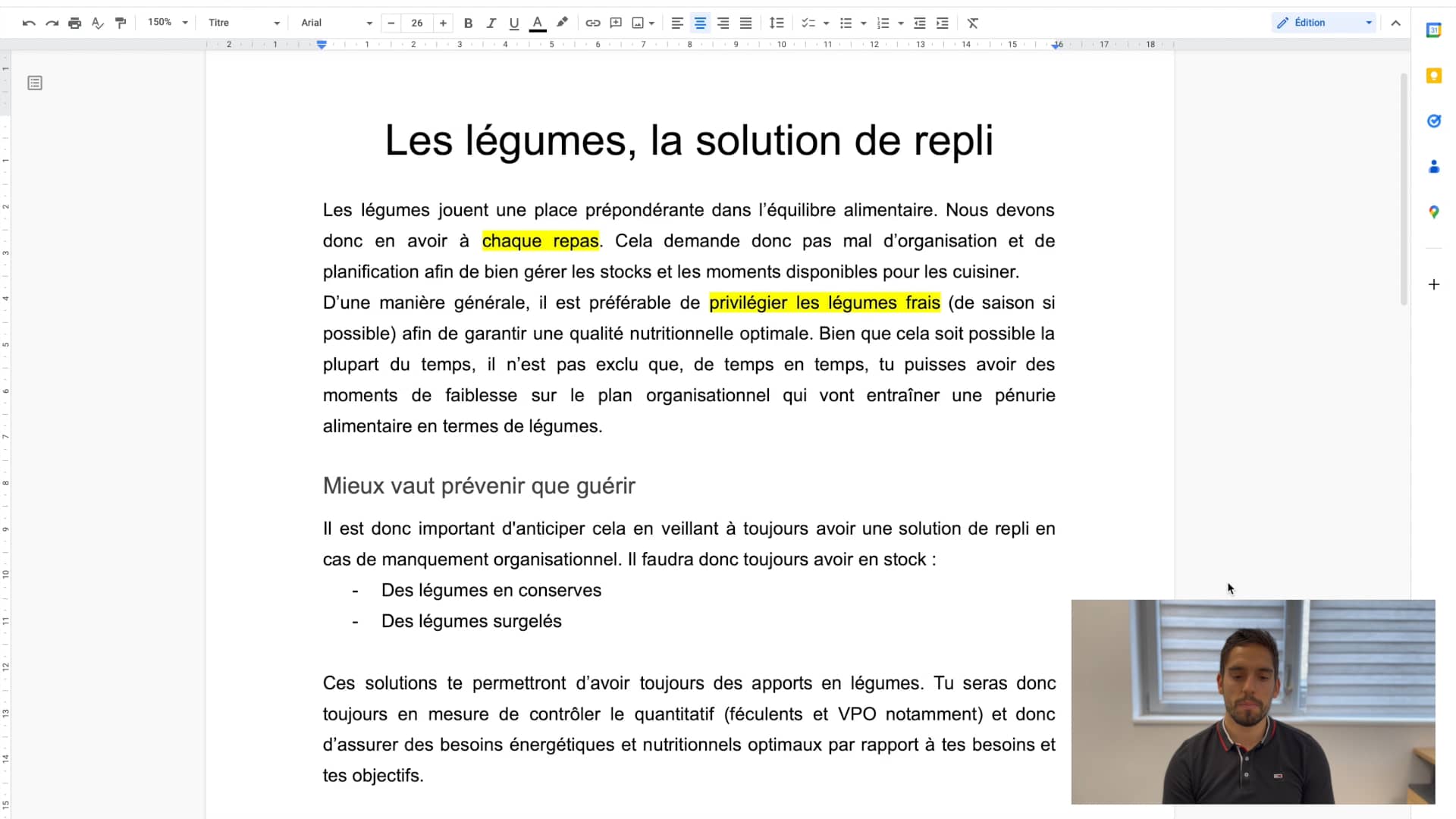 150% Titre Arial 26 Édition

Les légumes, la solution de repli

Les légumes jouent une place prépondérante dans l'équilibre alimentaire. Nous devons donc en avoir à chaque repas. Cela demande donc pas mal d'organisation et de planification afin de bien gérer les stocks et les moments disponibles pour les cuisiner.
D'une manière générale, il est préférable de privilégier les légumes frais (de saison si possible) afin de garantir une qualité nutritionnelle optimale. Bien que cela soit possible la plupart du temps, il n'est pas exclu que, de temps en temps, tu puisses avoir des moments de faiblesse sur le plan organisationnel qui vont entraîner une pénurie alimentaire en termes de légumes.

Mieux vaut prévenir que guérir

Il est donc important d'anticiper cela en veillant à toujours avoir une solution de repli en cas de manquement organisationnel. Il faudra donc toujours avoir en stock :
- Des légumes en conserves
- Des légumes surgelés

Ces solutions te permettront d'avoir toujours des apports en légumes. Tu seras donc toujours en mesure de contrôler le quantitatif (féculents et VPO notamment) et donc d'assurer des besoins énergétiques et nutritionnels optimaux par rapport à tes besoins et tes objectifs.